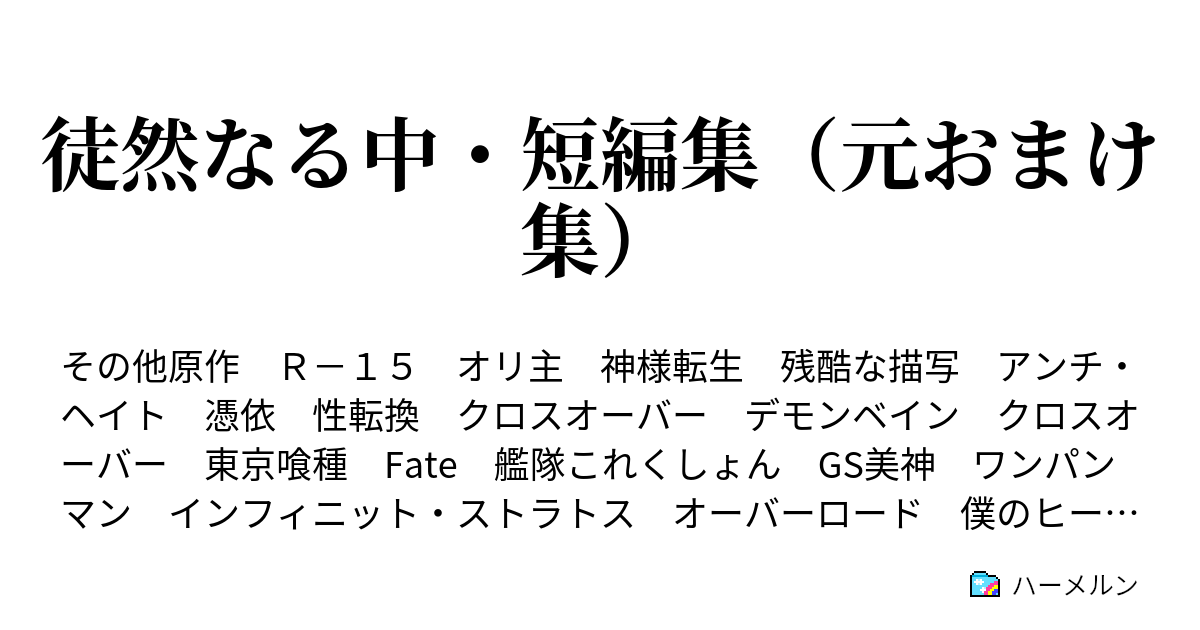 徒然なる中・短編集（元おまけ集）

その他原作　Ｒ－１５　オリ主　神様転生　残酷な描写　アンチ・ヘイト　憑依　性転換　クロスオーバー　デモンベイン　クロスオーバー　東京喰種　Fate　艦隊これくしょん　GS美神　ワンパンマン　インフィニット・ストラトス　オーバーロード　僕のヒー…

ハーメルン